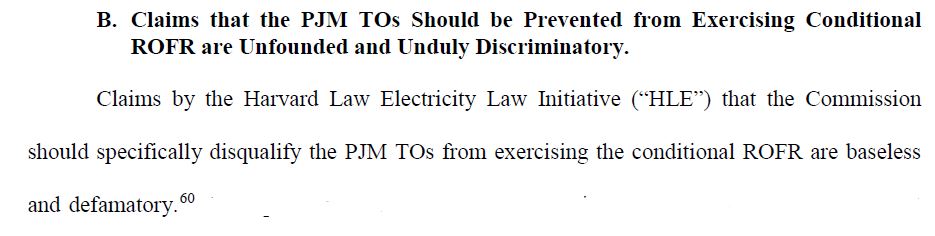 B. Claims that the PJM TOs Should be Prevented from Exercising Conditional ROFR are Unfounded and Unduly Discriminatory.

Claims by the Harvard Law Electricity Law Initiative ("HLE") that the Commission should specifically disqualify the PJM TOs from exercising the conditional ROFR are baseless and defamatory.$^{60}$